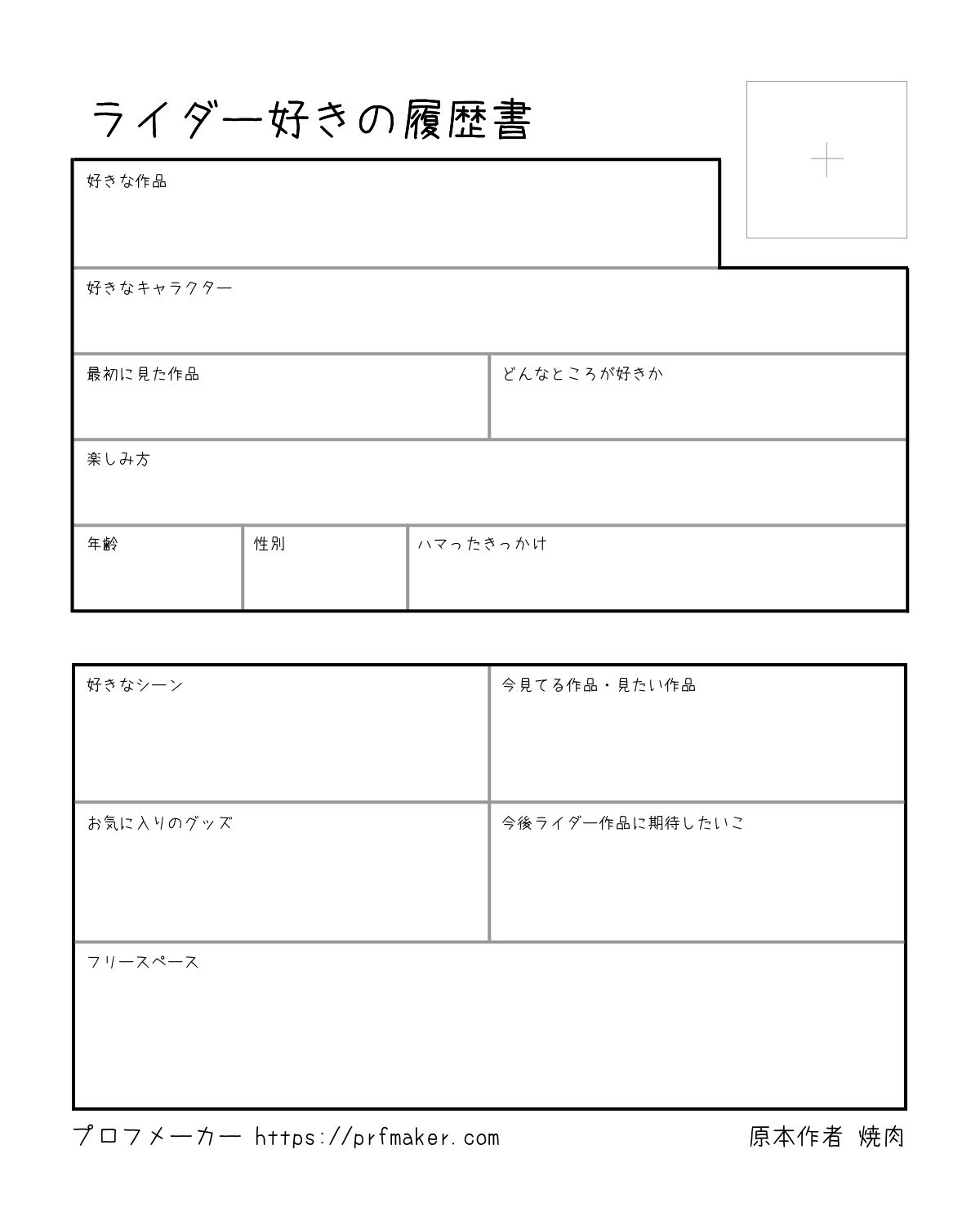 ライダー好きの履歴書

+

好きな作品

好きなキャラクター

最初に見た作品

どんなところが好きか

楽しみ方

年齢

性別

ハマったきっかけ

好きなシーン

今見てる作品・見たい作品

お気に入りのグッズ

今後ライダー作品に期待したいこ

フリースペース

プロフメーカー https://prfmaker.com

原本作者 焼肉